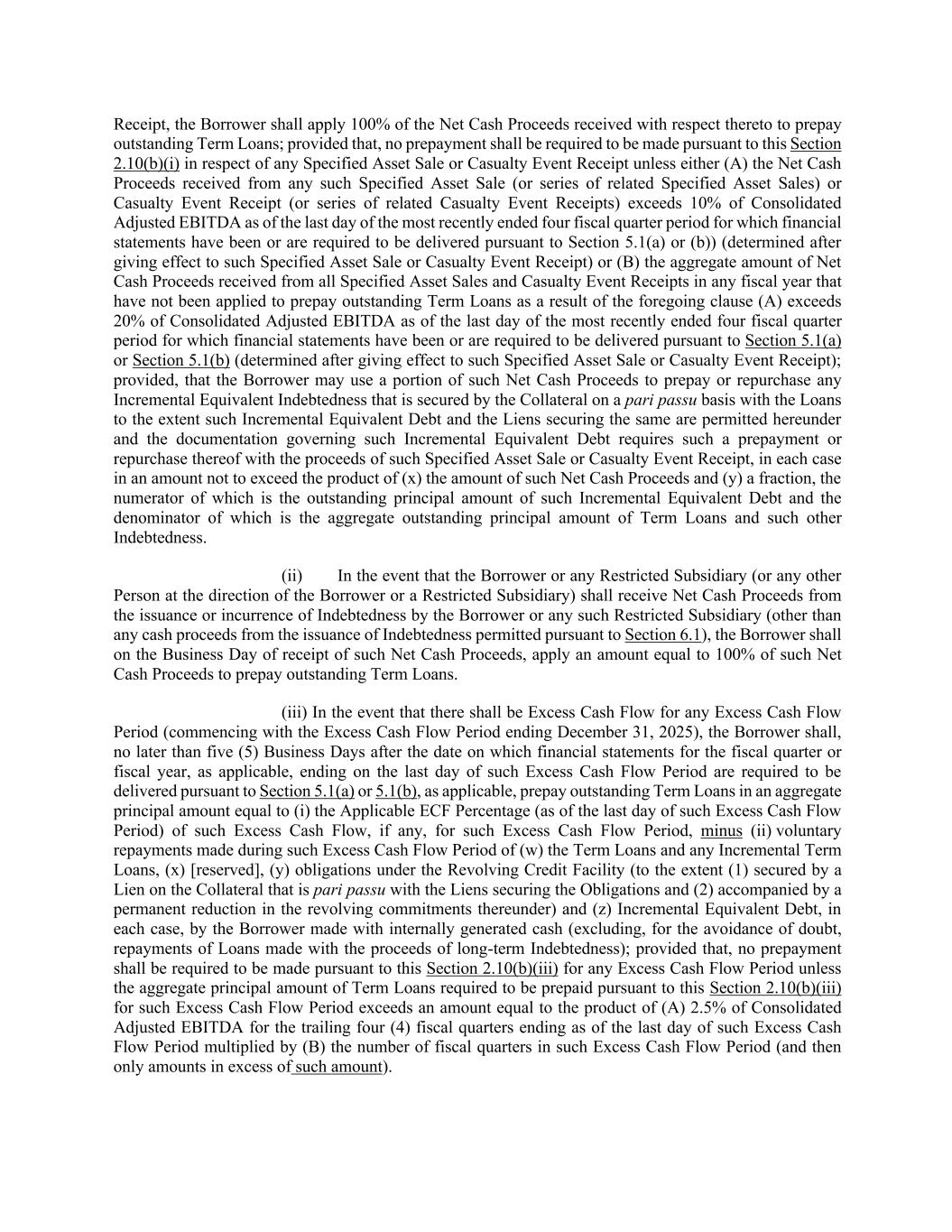 Receipt, the Borrower shall apply 100% of the Net Cash Proceeds received with respect thereto to prepay outstanding Term Loans; provided that, no prepayment shall be required to be made pursuant to this Section 2.10(b)(i) in respect of any Specified Asset Sale or Casualty Event Receipt unless either (A) the Net Cash Proceeds received from any such Specified Asset Sale (or series of related Specified Asset Sales) or Casualty Event Receipt (or series of related Casualty Event Receipts) exceeds 10% of Consolidated Adjusted EBITDA as of the last day of the most recently ended four fiscal quarter period for which financial statements have been or are required to be delivered pursuant to Section 5.1(a) or (b)) (determined after giving effect to such Specified Asset Sale or Casualty Event Receipt) or (B) the aggregate amount of Net Cash Proceeds received from all Specified Asset Sales and Casualty Event Receipts in any fiscal year that have not been applied to prepay outstanding Term Loans as a result of the foregoing clause (A) exceeds 20% of Consolidated Adjusted EBITDA as of the last day of the most recently ended four fiscal quarter period for which financial statements have been or are required to be delivered pursuant to Section 5.1(a) or Section 5.1(b) (determined after giving effect to such Specified Asset Sale or Casualty Event Receipt); provided, that the Borrower may use a portion of such Net Cash Proceeds to prepay or repurchase any Incremental Equivalent Indebtedness that is secured by the Collateral on a pari passu basis with the Loans to the extent such Incremental Equivalent Debt and the Liens securing the same are permitted hereunder and the documentation governing such Incremental Equivalent Debt requires such a prepayment or repurchase thereof with the proceeds of such Specified Asset Sale or Casualty Event Receipt, in each case in an amount not to exceed the product of (x) the amount of such Net Cash Proceeds and (y) a fraction, the numerator of which is the outstanding principal amount of such Incremental Equivalent Debt and the denominator of which is the aggregate outstanding principal amount of Term Loans and such other Indebtedness.

(ii) In the event that the Borrower or any Restricted Subsidiary (or any other Person at the direction of the Borrower or a Restricted Subsidiary) shall receive Net Cash Proceeds from the issuance or incurrence of Indebtedness by the Borrower or any such Restricted Subsidiary (other than any cash proceeds from the issuance of Indebtedness permitted pursuant to Section 6.1), the Borrower shall on the Business Day of receipt of such Net Cash Proceeds, apply an amount equal to 100% of such Net Cash Proceeds to prepay outstanding Term Loans.

(iii) In the event that there shall be Excess Cash Flow for any Excess Cash Flow Period (commencing with the Excess Cash Flow Period ending December 31, 2025), the Borrower shall, no later than five (5) Business Days after the date on which financial statements for the fiscal quarter or fiscal year, as applicable, ending on the last day of such Excess Cash Flow Period are required to be delivered pursuant to Section 5.1(a) or 5.1(b), as applicable, prepay outstanding Term Loans in an aggregate principal amount equal to (i) the Applicable ECF Percentage (as of the last day of such Excess Cash Flow Period) of such Excess Cash Flow, if any, for such Excess Cash Flow Period, minus (ii) voluntary repayments made during such Excess Cash Flow Period of (w) the Term Loans and any Incremental Term Loans, (x) [reserved], (y) obligations under the Revolving Credit Facility (to the extent (1) secured by a Lien on the Collateral that is pari passu with the Liens securing the Obligations and (2) accompanied by a permanent reduction in the revolving commitments thereunder) and (z) Incremental Equivalent Debt, in each case, by the Borrower made with internally generated cash (excluding, for the avoidance of doubt, repayments of Loans made with the proceeds of long-term Indebtedness); provided that, no prepayment shall be required to be made pursuant to this Section 2.10(b)(iii) for any Excess Cash Flow Period unless the aggregate principal amount of Term Loans required to be prepaid pursuant to this Section 2.10(b)(iii) for such Excess Cash Flow Period exceeds an amount equal to the product of (A) 2.5% of Consolidated Adjusted EBITDA for the trailing four (4) fiscal quarters ending as of the last day of such Excess Cash Flow Period multiplied by (B) the number of fiscal quarters in such Excess Cash Flow Period (and then only amounts in excess of such amount).